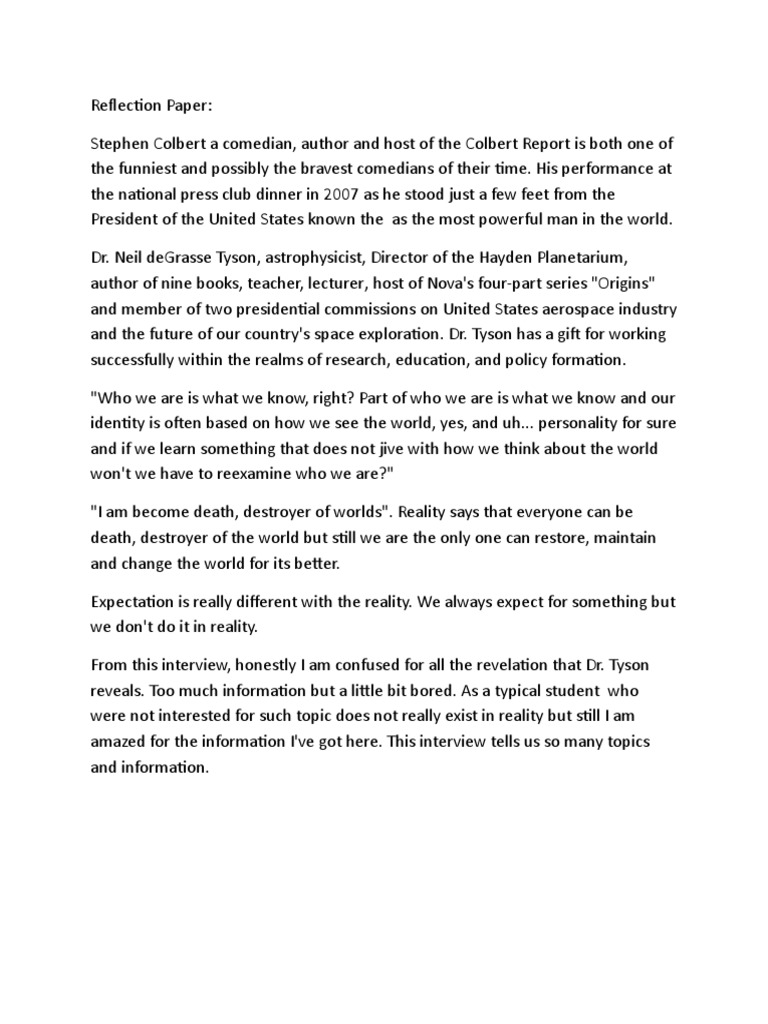 Reflection Paper:

Stephen Colbert a comedian, author and host of the Colbert Report is both one of the funniest and possibly the bravest comedians of their time. His performance at the national press club dinner in 2007 as he stood just a few feet from the President of the United States known the as the most powerful man in the world.

Dr. Neil deGrasse Tyson, astrophysicist, Director of the Hayden Planetarium, author of nine books, teacher, lecturer, host of Nova's four-part series "Origins" and member of two presidential commissions on United States aerospace industry and the future of our country's space exploration. Dr. Tyson has a gift for working successfully within the realms of research, education, and policy formation.

"Who we are is what we know, right? Part of who we are is what we know and our identity is often based on how we see the world, yes, and uh... personality for sure and if we learn something that does not jive with how we think about the world won't we have to reexamine who we are?"

"I am become death, destroyer of worlds". Reality says that everyone can be death, destroyer of the world but still we are the only one can restore, maintain and change the world for its better.

Expectation is really different with the reality. We always expect for something but we don't do it in reality.

From this interview, honestly I am confused for all the revelation that Dr. Tyson reveals. Too much information but a little bit bored. As a typical student who were not interested for such topic does not really exist in reality but still I am amazed for the information I've got here. This interview tells us so many topics and information.